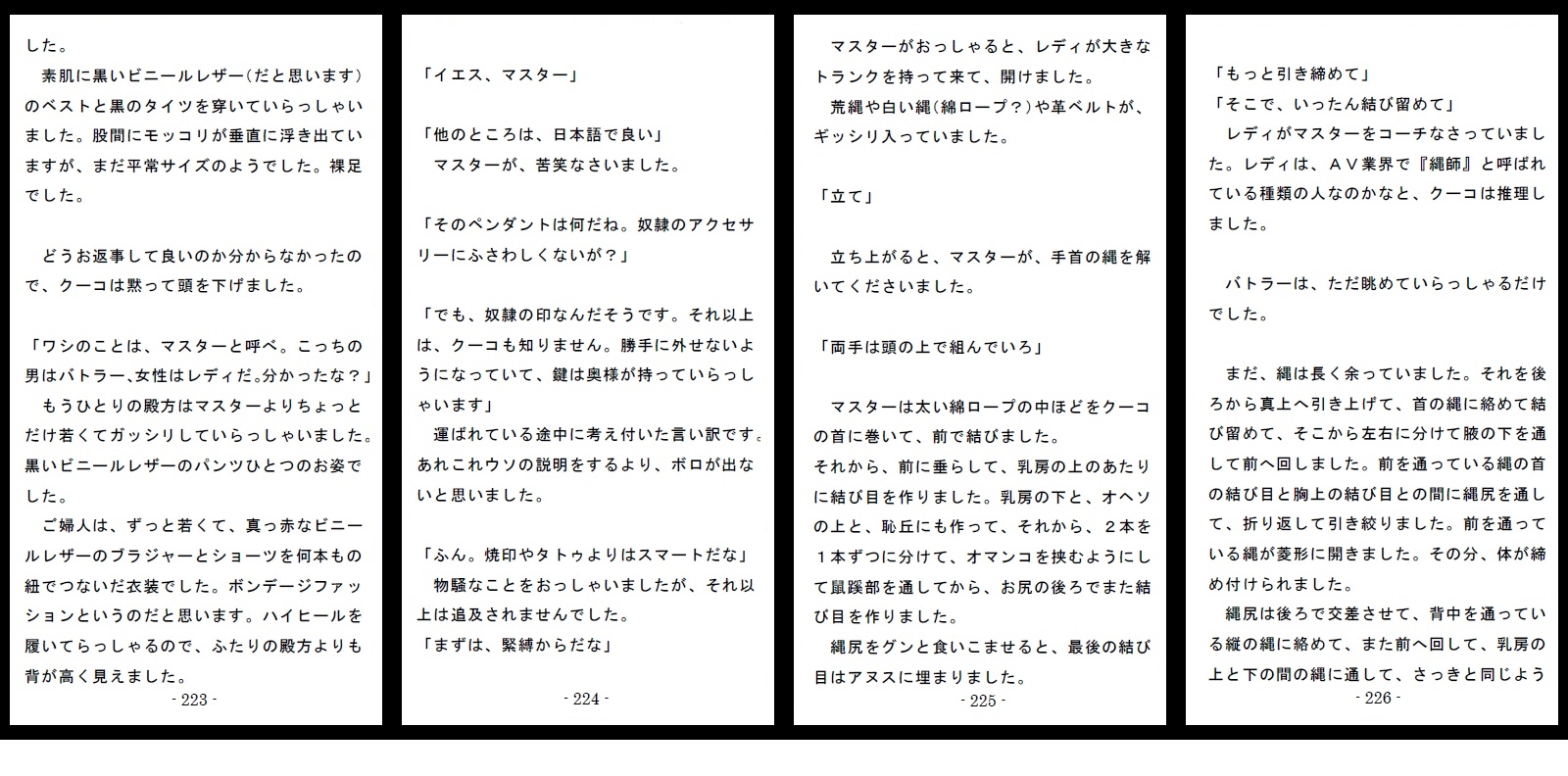 した。
素肌に黒いビニールレザー（だと思います）のベストと黒のタイツを穿いていらっしゃいました。股間にモッコリが垂直に浮き出ていますが、まだ平常サイズのようでした。裸足でした。

どうお返事して良いのか分からなかったので、クーコは黙って頭を下げました。

「ワシのことは、マスターと呼べ。こっちの男はバトラー、女性はレディだ。分かったな？」
もうひとりの殿方はマスターよりちょっとだけ若くてガッシリしていらっしゃいました。黒いビニールレザーのパンツひとつのお姿でした。
ご婦人は、ずっと若くて、真っ赤なビニールレザーのブラジャーとショーツを何本もの紐でつないだ衣装でした。ボンデージファッションというのだと思います。ハイヒールを履いてらっしゃるので、ふたりの殿方よりも背が高く見えました。
- 223 -

「イエス、マスター」

「他のところは、日本語で良い」
マスターが、苦笑なさいました。

「そのペンダントは何だね。奴隷のアクセサリーにふさわしくないが？」

「でも、奴隷の印なんだそうです。それ以上は、クーコも知りません。勝手に外せないようになっていて、鍵は奥様が持っていらっしゃいます」
運ばれている途中に考え付いた言い訳です。あれこれウソの説明をするより、ボロが出ないと思いました。

「ふん。焼印やタトゥよりはスマートだな」
物騒なことをおっしゃいましたが、それ以上は追及されませんでした。
「まずは、緊縛からだな」
- 224 -

マスターがおっしゃると、レディが大きなトランクを持って来て、開けました。
荒縄や白い縄（綿ロープ？）や革ベルトが、ギッシリ入っていました。

「立て」

立ち上がると、マスターが、手首の縄を解いてくださいました。

「両手は頭の上で組んでいろ」

マスターは太い綿ロープの中ほどをクーコの首に巻いて、前で結びました。
それから、前に垂らして、乳房の上のあたりに結び目を作りました。乳房の下と、オヘソの上と、恥丘にも作って、それから、２本を１本ずつに分けて、オマンコを挟むようにして鼠蹊部を通してから、お尻の後ろでまた結び目を作りました。
縄尻をグンと食いこませると、最後の結び目はアヌスに埋まりました。
- 225 -

「もっと引き締めて」
「そこで、いったん結び留めて」
レディがマスターをコーチなさっていました。レディは、ＡＶ業界で『縄師』と呼ばれている種類の人なのかなと、クーコは推理しました。

バトラーは、ただ眺めていらっしゃるだけでした。

まだ、縄は長く余っていました。それを後ろから真上へ引き上げて、首の縄に絡めて結び留めて、そこから左右に分けて腋の下を通して前へ回しました。前を通っている縄の首の結び目と胸上の結び目との間に縄尻を通して、折り返して引き絞りました。前を通っている縄が菱形に開きました。その分、体が締め付けられました。
縄尻は後ろで交差させて、背中を通っている縦の縄に絡めて、また前へ回して、乳房の上と下の間の縄に通して、さっきと同じよう
- 226 -